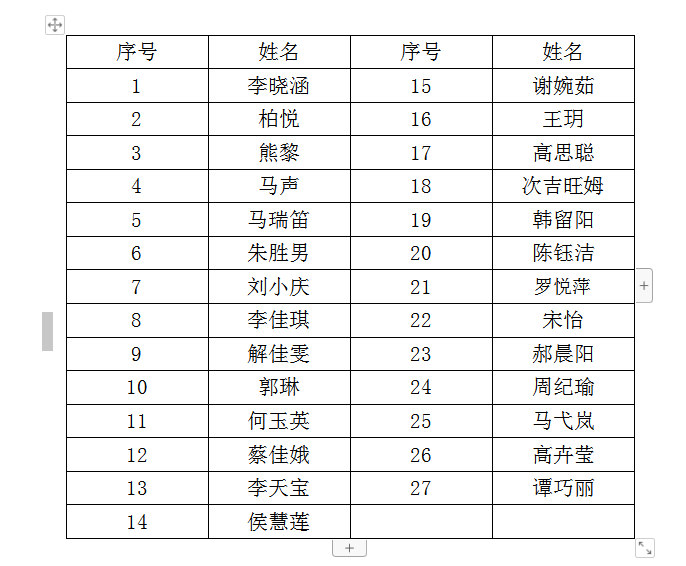 | 序号 | 姓名 | 序号 | 姓名 |
|---|---|---|---|
| 1 | 李晓涵 | 15 | 谢婉茹 |
| 2 | 柏悦 | 16 | 王玥 |
| 3 | 熊黎 | 17 | 高思聪 |
| 4 | 马声 | 18 | 次吉旺姆 |
| 5 | 马瑞笛 | 19 | 韩留阳 |
| 6 | 朱胜男 | 20 | 陈钰洁 |
| 7 | 刘小庆 | 21 | 罗悦萍 |
| 8 | 李佳琪 | 22 | 宋怡 |
| 9 | 解佳雯 | 23 | 郝晨阳 |
| 10 | 郭琳 | 24 | 周纪瑜 |
| 11 | 何玉英 | 25 | 马弋岚 |
| 12 | 蔡佳娥 | 26 | 高卉莹 |
| 13 | 李天宝 | 27 | 谭巧丽 |
| 14 | 侯慧莲 | | |